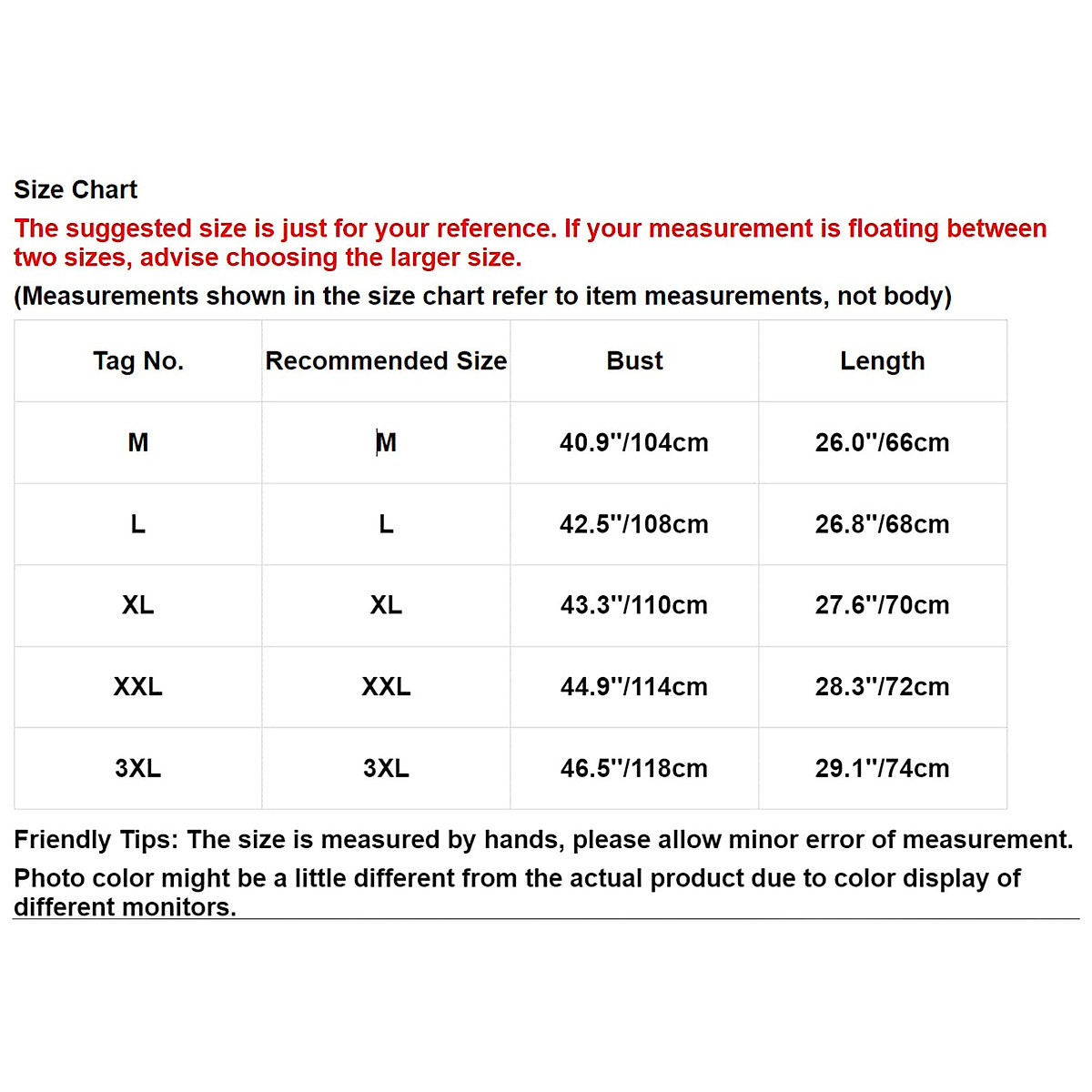 Size Chart

The suggested size is just for your reference. If your measurement is floating between two sizes, advise choosing the larger size.

(Measurements shown in the size chart refer to item measurements, not body)

| Tag No. | Recommended Size | Bust | Length |
|---|---|---|---|
| M | M | 40.9"/104cm | 26.0"/66cm |
| L | L | 42.5"/108cm | 26.8"/68cm |
| XL | XL | 43.3"/110cm | 27.6"/70cm |
| XXL | XXL | 44.9"/114cm | 28.3"/72cm |
| 3XL | 3XL | 46.5"/118cm | 29.1"/74cm |

Friendly Tips: The size is measured by hands, please allow minor error of measurement.

Photo color might be a little different from the actual product due to color display of different monitors.